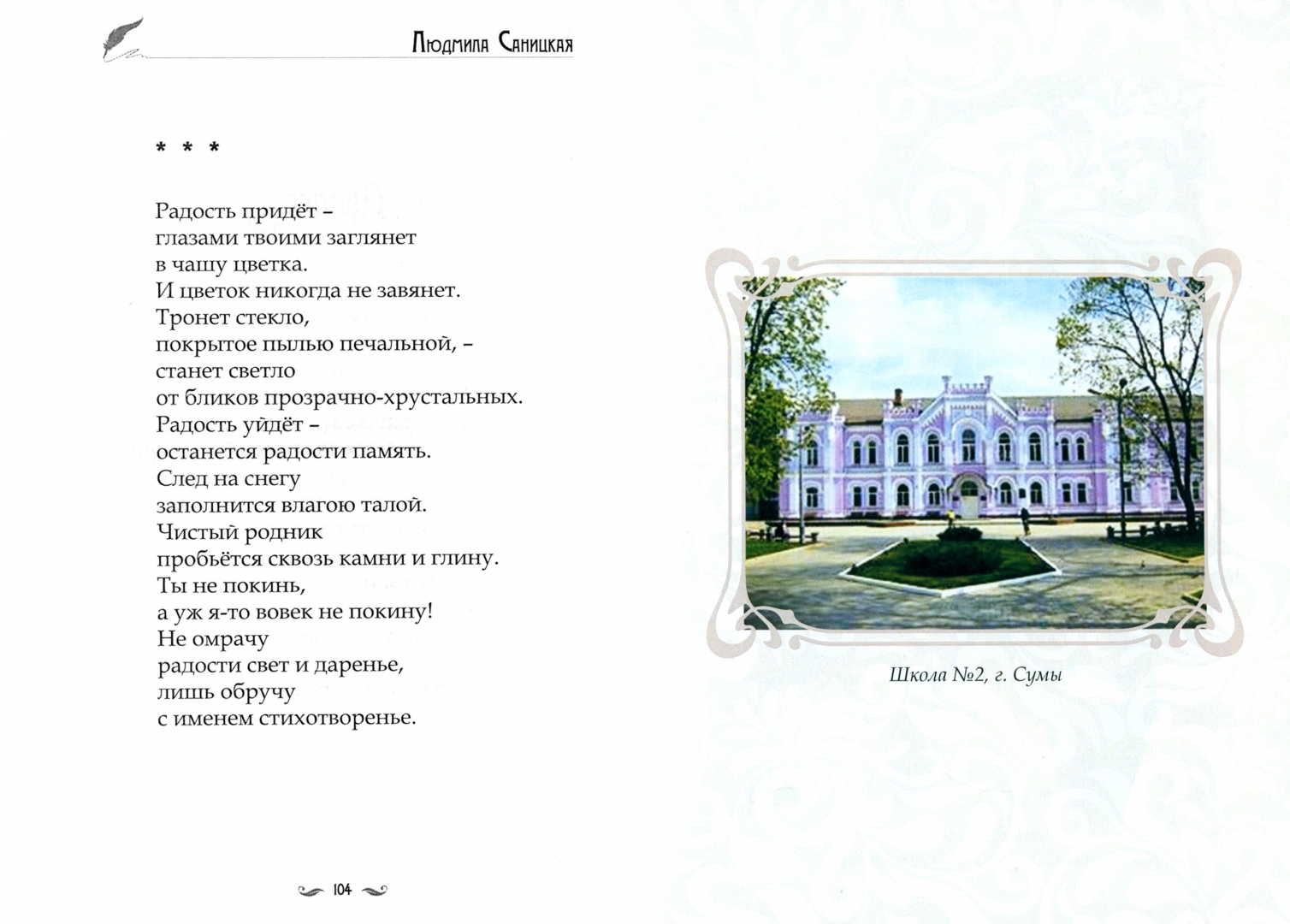 Людмила Саницкая

* * *

Радость придёт –
глазами твоими заглянет
в чашу цветка.
И цветок никогда не завянет.
Тронет стекло,
покрытое пылью печальной, –
станет светло
от бликов прозрачно-хрустальных.
Радость уйдёт –
останется радости память.
След на снегу
заполнится влагою талой.
Чистый родник
пробьётся сквозь камни и глину.
Ты не покинь,
а уж я-то вовек не покину!
Не омрачу
радости свет и даренье,
лишь обручу
с именем стихотворенье.

104

Школа №2, г. Сумы